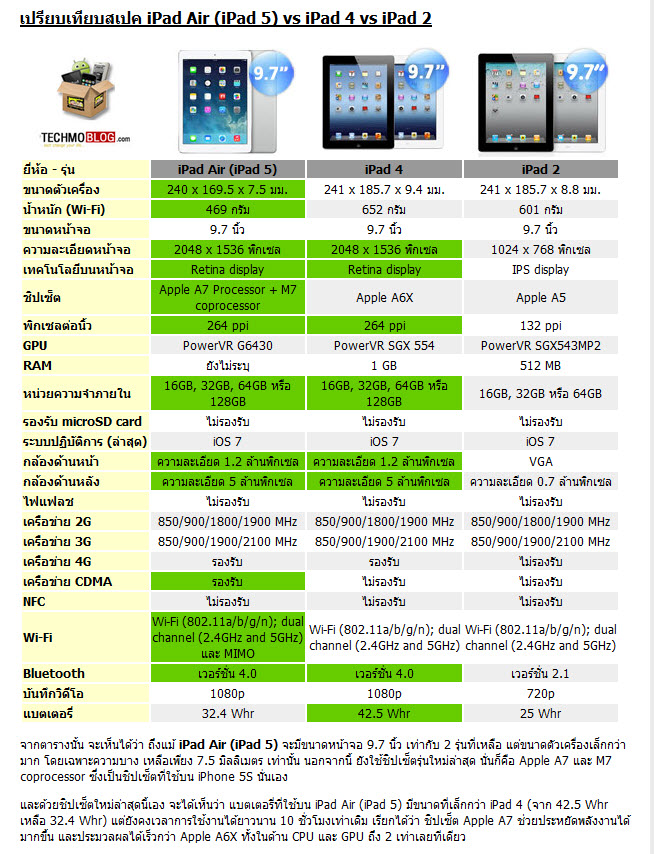 เปรียบเทียบสเปค iPad Air (iPad 5) vs iPad 4 vs iPad 2

TECHMOBLOG.com

9.7"

9.7"

9.7"

| ยี่ห้อ - รุ่น | iPad Air (iPad 5) | iPad 4 | iPad 2 |
|---|---|---|---|
| ขนาดตัวเครื่อง | 240 x 169.5 x 7.5 มม. | 241 x 185.7 x 9.4 มม. | 241 x 185.7 x 8.8 มม. |
| น้ำหนัก (Wi-Fi) | 469 กรัม | 652 กรัม | 601 กรัม |
| ขนาดหน้าจอ | 9.7 นิ้ว | 9.7 นิ้ว | 9.7 นิ้ว |
| ความละเอียดหน้าจอ | 2048 x 1536 พิกเซล | 2048 x 1536 พิกเซล | 1024 x 768 พิกเซล |
| เทคโนโลยีบนหน้าจอ | Retina display | Retina display | IPS display |
| ชิปเซ็ต | Apple A7 Processor + M7 coprocessor | Apple A6X | Apple A5 |
| พิกเซลต่อนิ้ว | 264 ppi | 264 ppi | 132 ppi |
| GPU | PowerVR G6430 | PowerVR SGX 554 | PowerVR SGX543MP2 |
| RAM | ยังไม่ระบุ | 1 GB | 512 MB |
| หน่วยความจำภายใน | 16GB, 32GB, 64GB หรือ 128GB | 16GB, 32GB, 64GB หรือ 128GB | 16GB, 32GB หรือ 64GB |
| รองรับ microSD card | ไม่รองรับ | ไม่รองรับ | ไม่รองรับ |
| ระบบปฏิบัติการ (ล่าสุด) | iOS 7 | iOS 7 | iOS 7 |
| กล้องด้านหน้า | ความละเอียด 1.2 ล้านพิกเซล | ความละเอียด 1.2 ล้านพิกเซล | VGA |
| กล้องด้านหลัง | ความละเอียด 5 ล้านพิกเซล | ความละเอียด 5 ล้านพิกเซล | ความละเอียด 0.7 ล้านพิกเซล |
| ไฟแฟลช | ไม่รองรับ | ไม่รองรับ | ไม่รองรับ |
| เครือข่าย 2G | 850/900/1800/1900 MHz | 850/900/1800/1900 MHz | 850/900/1800/1900 MHz |
| เครือข่าย 3G | 850/900/1900/2100 MHz | 850/900/1900/2100 MHz | 850/900/1900/2100 MHz |
| เครือข่าย 4G | รองรับ | รองรับ | ไม่รองรับ |
| เครือข่าย CDMA | รองรับ | ไม่รองรับ | ไม่รองรับ |
| NFC | ไม่รองรับ | ไม่รองรับ | ไม่รองรับ |
| Wi-Fi | Wi-Fi (802.11a/b/g/n); dual channel (2.4GHz and 5GHz) และ MIMO | Wi-Fi (802.11a/b/g/n); dual channel (2.4GHz and 5GHz) | Wi-Fi (802.11a/b/g/n); dual channel (2.4GHz and 5GHz) |
| Bluetooth | เวอร์ชั่น 4.0 | เวอร์ชั่น 4.0 | เวอร์ชั่น 2.1 |
| บันทึกวิดีโอ | 1080p | 1080p | 720p |
| แบตเตอรี่ | 32.4 Whr | 42.5 Whr | 25 Whr |

จากตารางนั้น จะเห็นได้ว่า ถึงแม้ iPad Air (iPad 5) จะมีขนาดหน้าจอ 9.7 นิ้ว เท่ากับ 2 รุ่นที่เหลือ แต่ขนาดตัวเครื่องเล็กกว่ามาก โดยเฉพาะความบาง เหลือเพียง 7.5 มิลลิเมตร เท่านั้น นอกจากนี้ ยังใช้ชิปเซ็ตรุ่นใหม่ล่าสุด นั่นก็คือ Apple A7 และ M7 coprocessor ซึ่งเป็นชิปเซ็ตที่ใช้บน iPhone 5S นั่นเอง

และด้วยชิปเซ็ตใหม่ล่าสุดนี้เอง จะได้เห็นว่า แบตเตอรี่ที่ใช้บน iPad Air (iPad 5) มีขนาดที่เล็กกว่า iPad 4 (จาก 42.5 Whr เหลือ 32.4 Whr) แต่ยังคงเวลาการใช้งานได้ยาวนาน 10 ชั่วโมงเท่าเดิม เรียกได้ว่า ชิปเซ็ต Apple A7 ช่วยประหยัดพลังงานได้มากขึ้น และประมวลผลได้เร็วกว่า Apple A6X ทั้งในด้าน CPU และ GPU ถึง 2 เท่าเลยทีเดียว